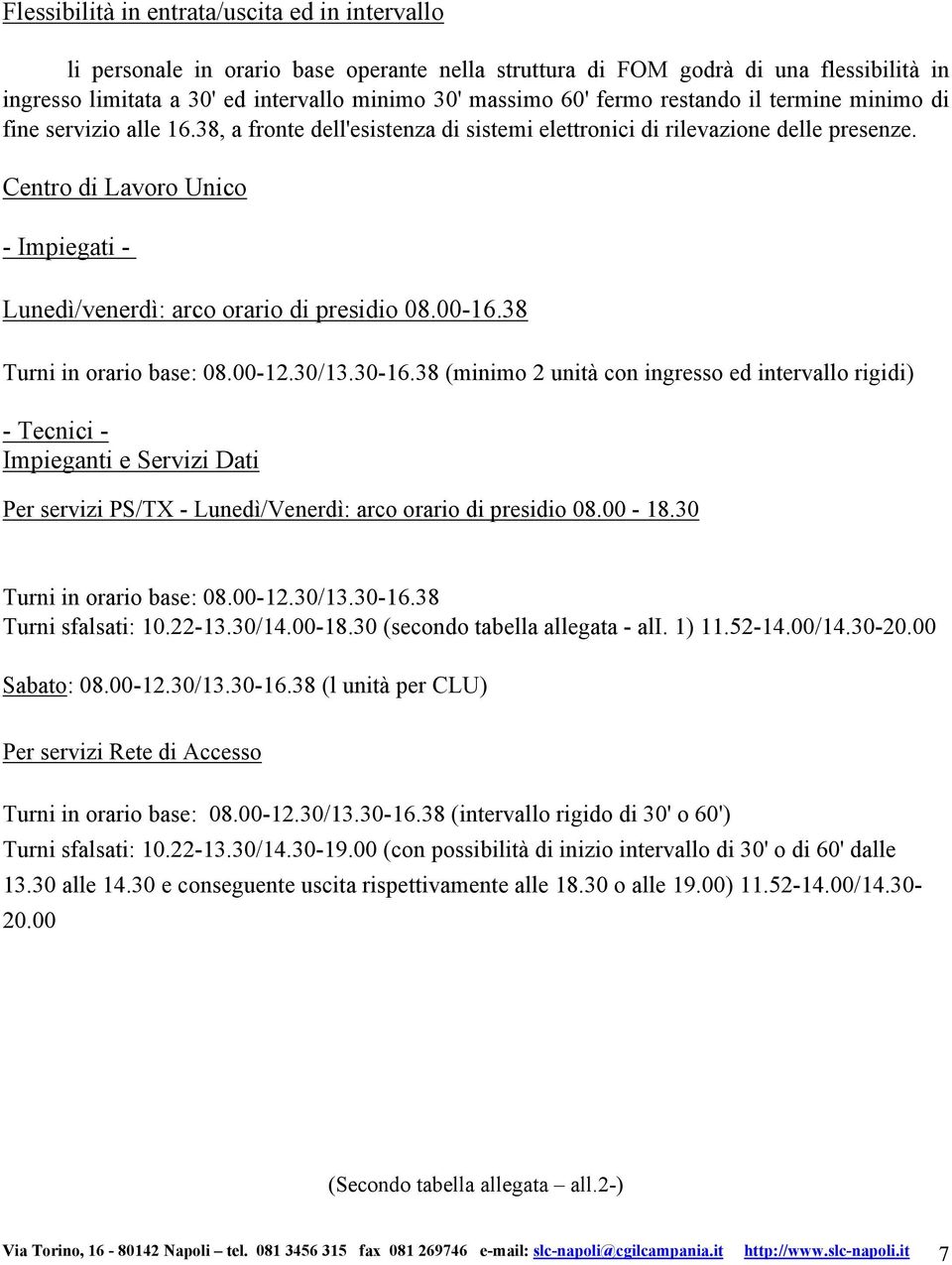 Flessibilità in entrata/uscita ed in intervallo

li personale in orario base operante nella struttura di FOM godrà di una flessibilità in ingresso limitata a 30' ed intervallo minimo 30' massimo 60' fermo restando il termine minimo di fine servizio alle 16.38, a fronte dell'esistenza di sistemi elettronici di rilevazione delle presenze.

Centro di Lavoro Unico

- Impiegati -

Lunedì/venerdì: arco orario di presidio 08.00-16.38

Turni in orario base: 08.00-12.30/13.30-16.38 (minimo 2 unità con ingresso ed intervallo rigidi)

- Tecnici -
Impieganti e Servizi Dati

Per servizi PS/TX - Lunedì/Venerdì: arco orario di presidio 08.00 - 18.30

Turni in orario base: 08.00-12.30/13.30-16.38
Turni sfalsati: 10.22-13.30/14.00-18.30 (secondo tabella allegata - all. 1) 11.52-14.00/14.30-20.00

Sabato: 08.00-12.30/13.30-16.38 (l unità per CLU)

Per servizi Rete di Accesso

Turni in orario base: 08.00-12.30/13.30-16.38 (intervallo rigido di 30' o 60')
Turni sfalsati: 10.22-13.30/14.30-19.00 (con possibilità di inizio intervallo di 30' o di 60' dalle 13.30 alle 14.30 e conseguente uscita rispettivamente alle 18.30 o alle 19.00) 11.52-14.00/14.30-20.00

(Secondo tabella allegata – all.2-)

Via Torino, 16 - 80142 Napoli – tel. 081 3456 315 fax 081 269746 e-mail: slc-napoli@cgilcampania.it http://www.slc-napoli.it 7